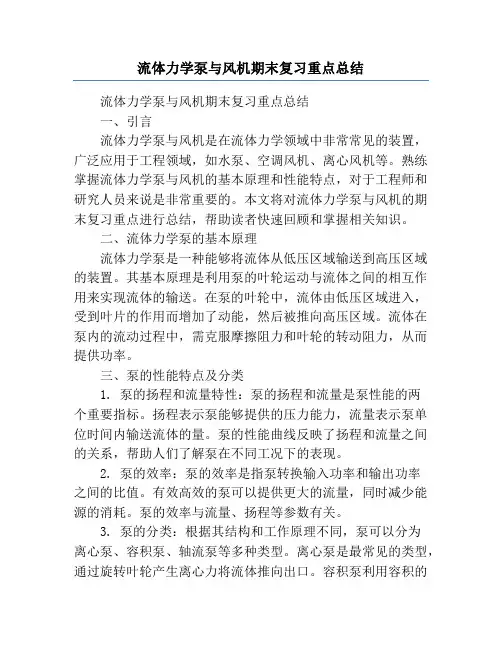 流体力学泵与风机期末复习重点总结

流体力学泵与风机期末复习重点总结

一、引言

流体力学泵与风机是在流体力学领域中非常常见的装置，广泛应用于工程领域，如水泵、空调风机、离心风机等。熟练掌握流体力学泵与风机的基本原理和性能特点，对于工程师和研究人员来说是非常重要的。本文将对流体力学泵与风机的期末复习重点进行总结，帮助读者快速回顾和掌握相关知识。

二、流体力学泵的基本原理

流体力学泵是一种能够将流体从低压区域输送到高压区域的装置。其基本原理是利用泵的叶轮运动与流体之间的相互作用来实现流体的输送。在泵的叶轮中，流体由低压区域进入，受到叶片的作用而增加了动能，然后被推向高压区域。流体在泵内的流动过程中，需克服摩擦阻力和叶轮的转动阻力，从而提供功率。

三、泵的性能特点及分类

1. 泵的扬程和流量特性：泵的扬程和流量是泵性能的两个重要指标。扬程表示泵能够提供的压力能力，流量表示泵单位时间内输送流体的量。泵的性能曲线反映了扬程和流量之间的关系，帮助人们了解泵在不同工况下的表现。

2. 泵的效率：泵的效率是指泵转换输入功率和输出功率之间的比值。有效高效的泵可以提供更大的流量，同时减少能源的消耗。泵的效率与流量、扬程等参数有关。

3. 泵的分类：根据其结构和工作原理不同，泵可以分为离心泵、容积泵、轴流泵等多种类型。离心泵是最常见的类型，通过旋转叶轮产生离心力将流体推向出口。容积泵利用容积的